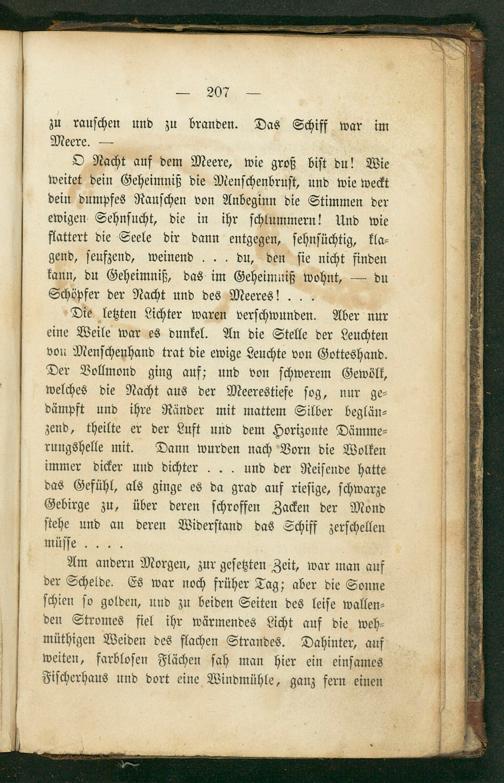 — 207 —

zu rauschen und zu branden. Das Schiff war im Meere. —

O Nacht auf dem Meere, wie groß bist du! Wie weitet dein Geheimniß die Menschenbrust, und wie weckt dein dumpfes Rauschen von Anbeginn die Stimmen der ewigen Sehnsucht, die in ihr schlummern! Und wie flattert die Seele dir dann entgegen, sehnsüchtig, klagend, seufzend, weinend . . . du, den sie nicht finden kann, du Geheimniß, das im Geheimniß wohnt, — du Schöpfer der Nacht und des Meeres! . . .

Die letzten Lichter waren verschwunden. Aber nur eine Weile war es dunkel. An die Stelle der Leuchten von Menschenhand trat die ewige Leuchte von Gotteshand. Der Vollmond ging auf; und von schwerem Gewölk, welches die Nacht aus der Meerestiefe sog, nur gedämpft und ihre Ränder mit mattem Silber beglänzend, theilte er der Luft und dem Horizonte Dämmerungshelle mit. Dann wurden nach Vorn die Wolken immer dicker und dichter . . . und der Reisende hatte das Gefühl, als ginge es da grad auf riesige, schwarze Gebirge zu, über deren schroffen Zacken der Mond stehe und an deren Widerstand das Schiff zerschellen müsse . . . .

Am andern Morgen, zur gesetzten Zeit, war man auf der Schelde. Es war noch früher Tag; aber die Sonne schien so golden, und zu beiden Seiten des leise wallenden Stromes fiel ihr wärmendes Licht auf die wehmüthigen Weiden des flachen Strandes. Dahinter, auf weiten, farblosen Flächen sah man hier ein einsames Fischerhaus und dort eine Windmühle, ganz fern einen